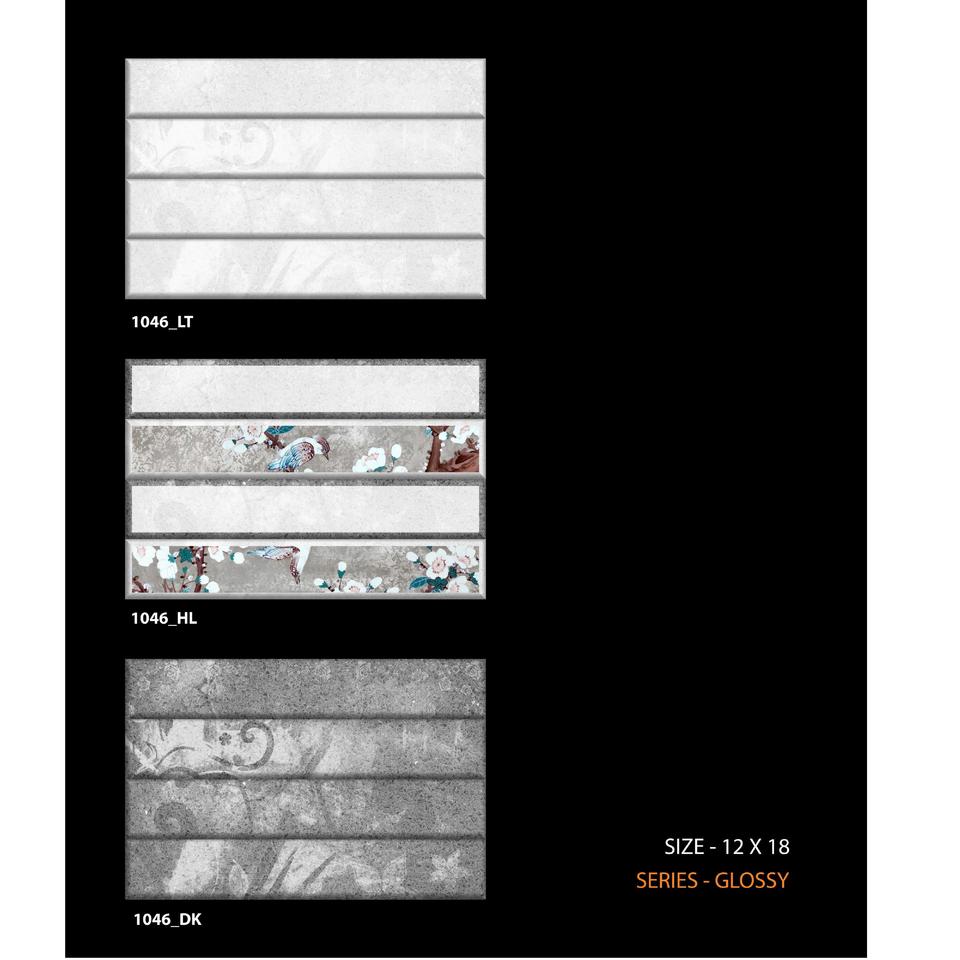 1046_LT

1046_HL

1046_DK

SIZE - 12 X 18

SERIES - GLOSSY